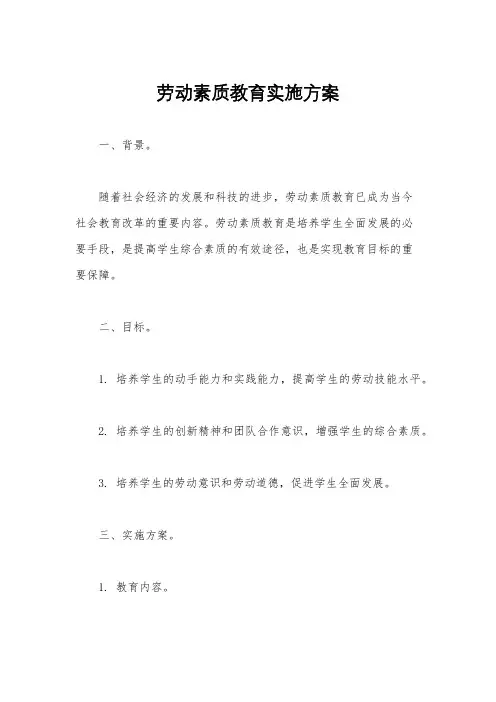 劳动素质教育实施方案

一、背景。

随着社会经济的发展和科技的进步，劳动素质教育已成为当今社会教育改革的重要内容。劳动素质教育是培养学生全面发展的必要手段，是提高学生综合素质的有效途径，也是实现教育目标的重要保障。

二、目标。

1. 培养学生的动手能力和实践能力，提高学生的劳动技能水平。

2. 培养学生的创新精神和团队合作意识，增强学生的综合素质。

3. 培养学生的劳动意识和劳动道德，促进学生全面发展。

三、实施方案。

1. 教育内容。